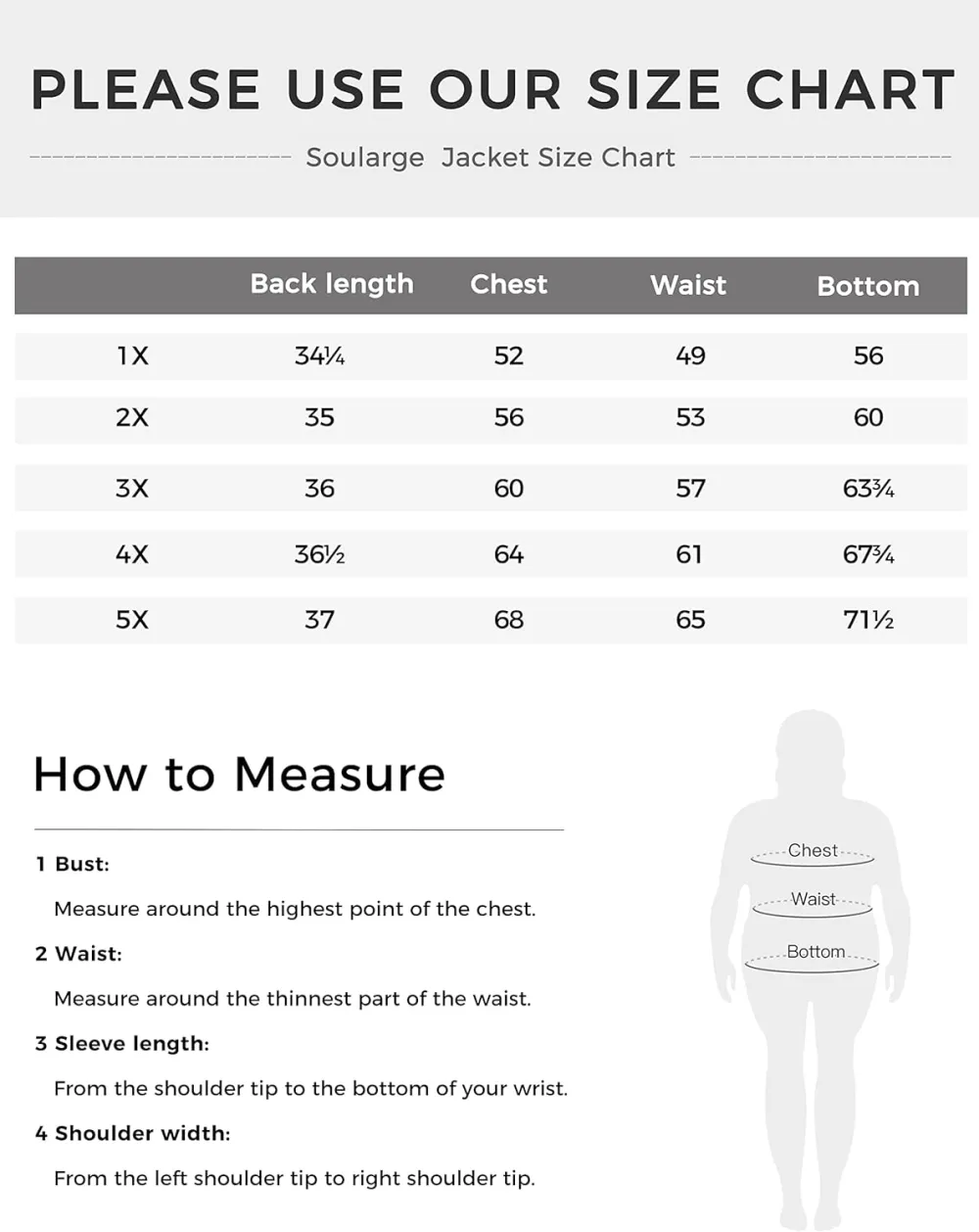 PLEASE USE OUR SIZE CHART

Soularge Jacket Size Chart

| | Back length | Chest | Waist | Bottom |
|---|---|---|---|---|
| 1X | 34¼ | 52 | 49 | 56 |
| 2X | 35 | 56 | 53 | 60 |
| 3X | 36 | 60 | 57 | 63¾ |
| 4X | 36½ | 64 | 61 | 67¾ |
| 5X | 37 | 68 | 65 | 71½ |

How to Measure

1 Bust:

Measure around the highest point of the chest.

2 Waist:

Measure around the thinnest part of the waist.

3 Sleeve length:

From the shoulder tip to the bottom of your wrist.

4 Shoulder width:

From the left shoulder tip to right shoulder tip.

Chest

Waist

Bottom